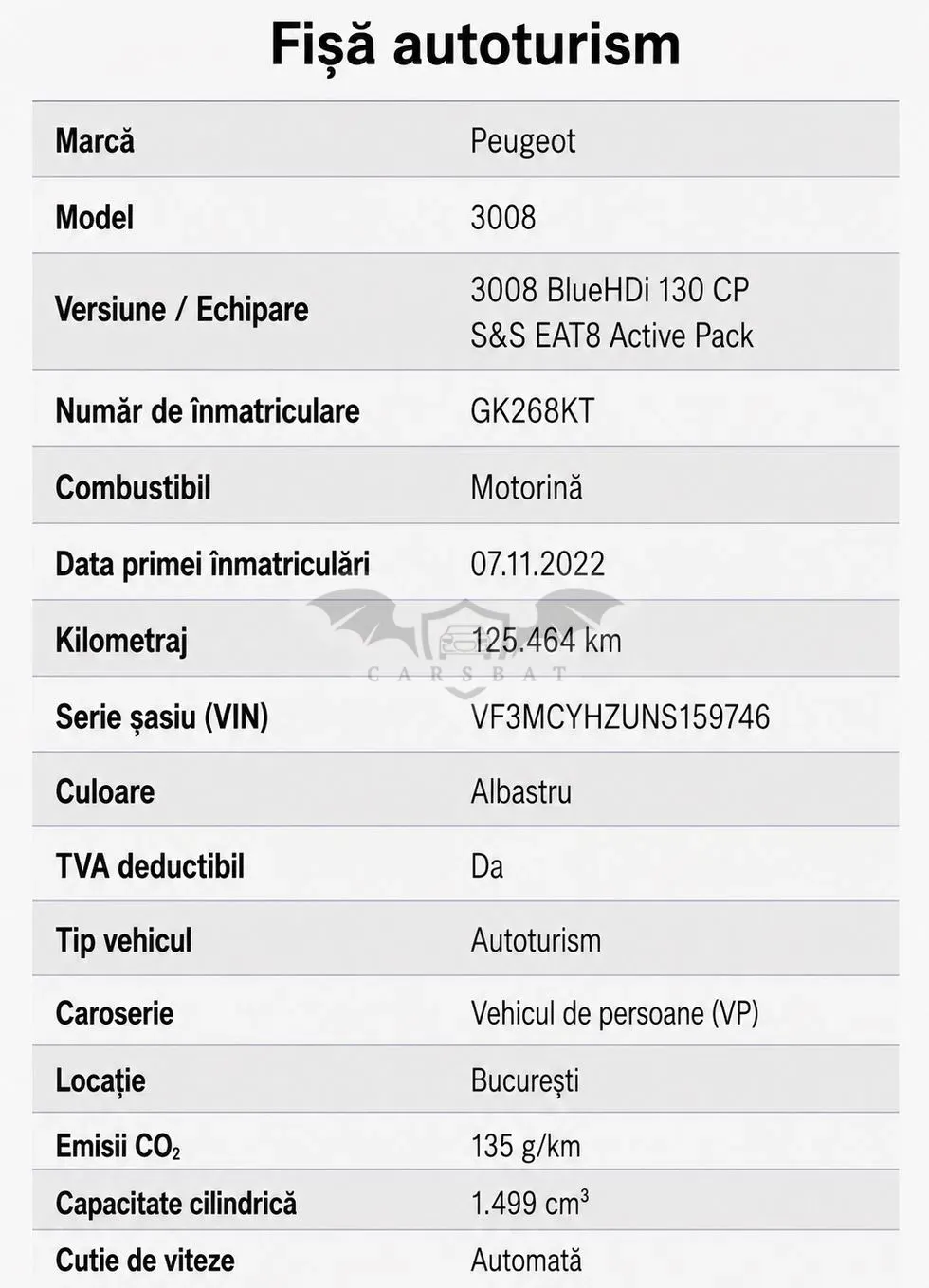 Fișă autoturism

| Marcă | Peugeot |
|---|---|
| Model | 3008 |
| Versiune / Echipare | 3008 BlueHDi 130 CP S&S EAT8 Active Pack |
| Număr de înmatriculare | GK268KT |
| Combustibil | Motorină |
| Data primei înmatriculări | 07.11.2022 |
| Kilometraj | 125.464 km |
| Serie șasiu (VIN) | VF3MCYHZUNS159746 |
| Culoare | Albastru |
| TVA deductibil | Da |
| Tip vehicul | Autoturism |
| Caroserie | Vehicul de persoane (VP) |
| Locație | București |
| Emisii $CO_2$ | 135 g/km |
| Capacitate cilindrică | 1.499 $cm^3$ |
| Cutie de viteze | Automată |

CARSBAT